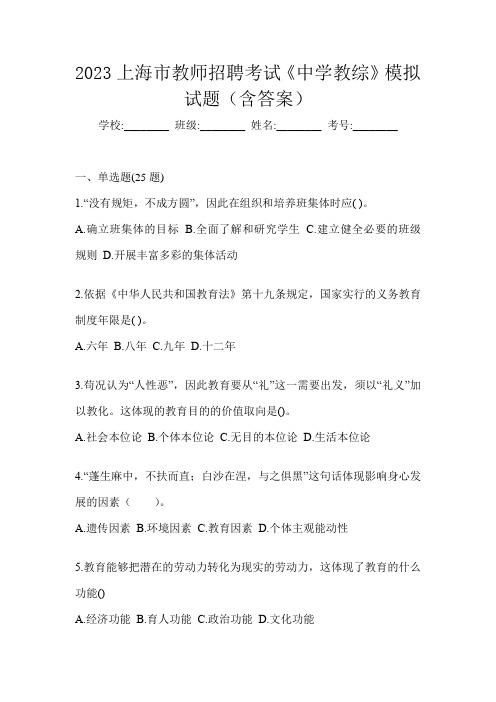 2023 上海市教师招聘考试《中学教综》模拟试题（含答案）

学校:________ 班级:________ 姓名:________ 考号:________

一、单选题(25 题)

1.“没有规矩，不成方圆”，因此在组织和培养班集体时应( )。

A.确立班集体的目标 B.全面了解和研究学生 C.建立健全必要的班级规则 D.开展丰富多彩的集体活动

2.依据《中华人民共和国教育法》第十九条规定，国家实行的义务教育制度年限是( )。

A.六年 B.八年 C.九年 D.十二年

3.荀况认为“人性恶”，因此教育要从“礼”这一需要出发，须以“礼义”加以教化。这体现的教育目的的价值取向是()。

A.社会本位论 B.个体本位论 C.无目的本位论 D.生活本位论

4.“蓬生麻中，不扶而直；白沙在涅，与之俱黑”这句话体现影响身心发展的因素（　　）。

A.遗传因素 B.环境因素 C.教育因素 D.个体主观能动性

5.教育能够把潜在的劳动力转化为现实的劳动力，这体现了教育的什么功能()

A.经济功能 B.育人功能 C.政治功能 D.文化功能